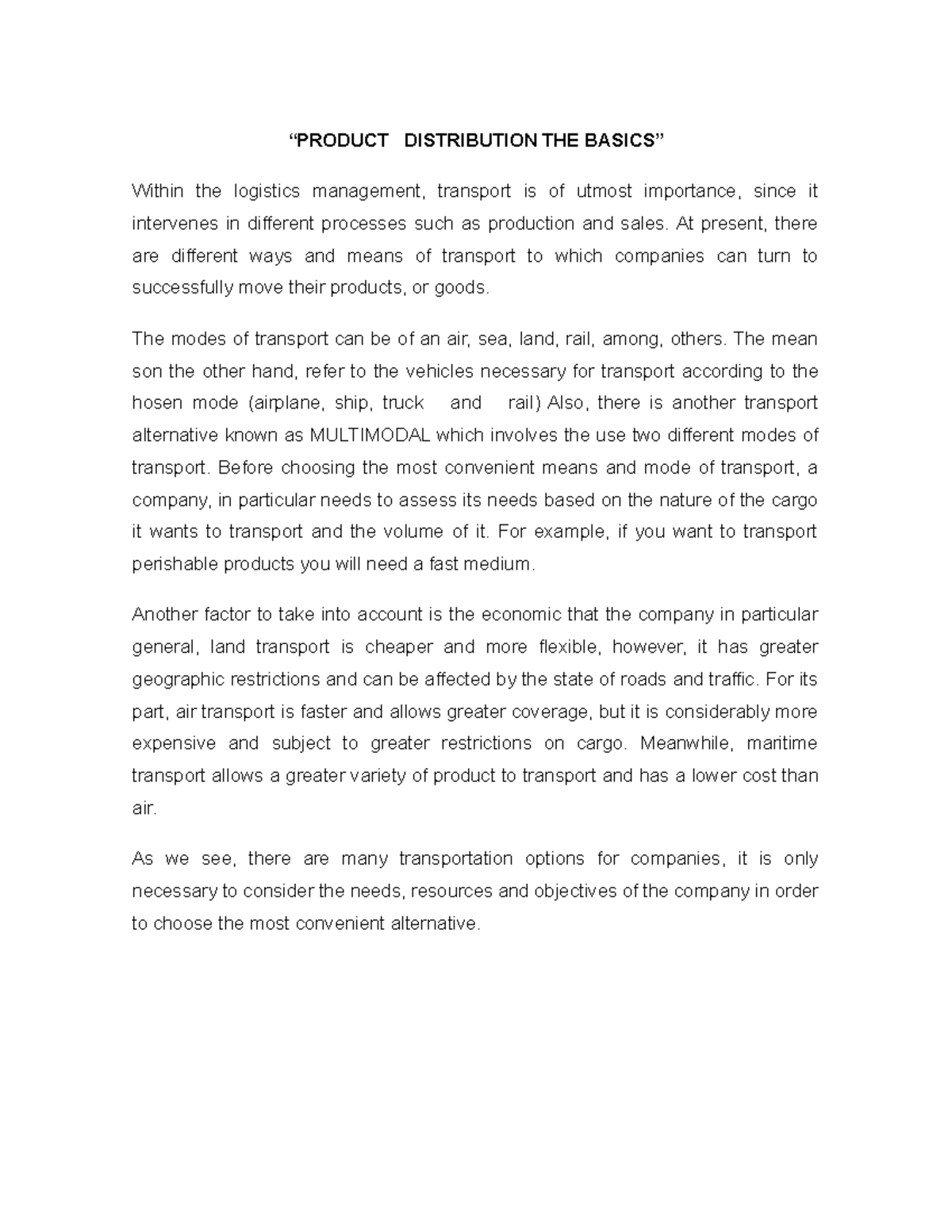 “PRODUCT DISTRIBUTION THE BASICS”

Within the logistics management, transport is of utmost importance, since it intervenes in different processes such as production and sales. At present, there are different ways and means of transport to which companies can turn to successfully move their products, or goods.

The modes of transport can be of an air, sea, land, rail, among, others. The mean son the other hand, refer to the vehicles necessary for transport according to the hosen mode (airplane, ship, truck and rail) Also, there is another transport alternative known as MULTIMODAL which involves the use two different modes of transport. Before choosing the most convenient means and mode of transport, a company, in particular needs to assess its needs based on the nature of the cargo it wants to transport and the volume of it. For example, if you want to transport perishable products you will need a fast medium.

Another factor to take into account is the economic that the company in particular general, land transport is cheaper and more flexible, however, it has greater geographic restrictions and can be affected by the state of roads and traffic. For its part, air transport is faster and allows greater coverage, but it is considerably more expensive and subject to greater restrictions on cargo. Meanwhile, maritime transport allows a greater variety of product to transport and has a lower cost than air.

As we see, there are many transportation options for companies, it is only necessary to consider the needs, resources and objectives of the company in order to choose the most convenient alternative.